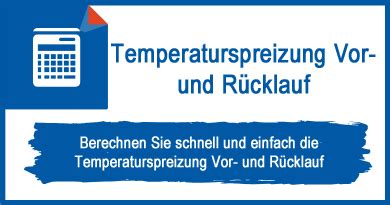 Temperaturspreizung Vor- und Rücklauf

Berechnen Sie schnell und einfach die Temperaturspreizung Vor- und Rücklauf